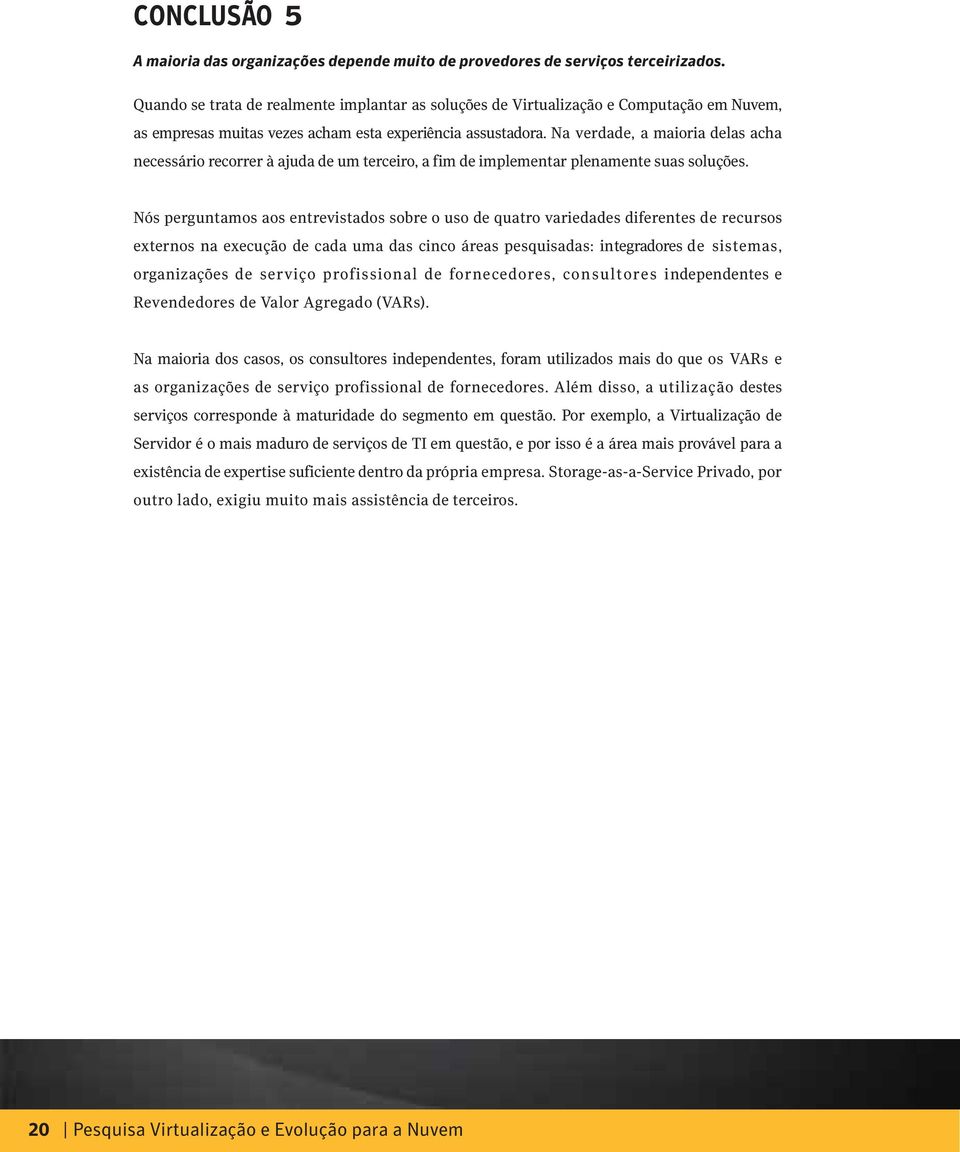 CONCLUSÃO 5

A maioria das organizações depende muito de provedores de serviços terceirizados.

Quando se trata de realmente implantar as soluções de Virtualização e Computação em Nuvem, as empresas muitas vezes acham esta experiência assustadora. Na verdade, a maioria delas acha necessário recorrer à ajuda de um terceiro, a fim de implementar plenamente suas soluções.

Nós perguntamos aos entrevistados sobre o uso de quatro variedades diferentes de recursos externos na execução de cada uma das cinco áreas pesquisadas: integradores de sistemas, organizações de serviço profissional de fornecedores, consultores independentes e Revendedores de Valor Agregado (VARs).

Na maioria dos casos, os consultores independentes, foram utilizados mais do que os VARs e as organizações de serviço profissional de fornecedores. Além disso, a utilização destes serviços corresponde à maturidade do segmento em questão. Por exemplo, a Virtualização de Servidor é o mais maduro de serviços de TI em questão, e por isso é a área mais provável para a existência de expertise suficiente dentro da própria empresa. Storage-as-a-Service Privado, por outro lado, exigiu muito mais assistência de terceiros.

20 | Pesquisa Virtualização e Evolução para a Nuvem